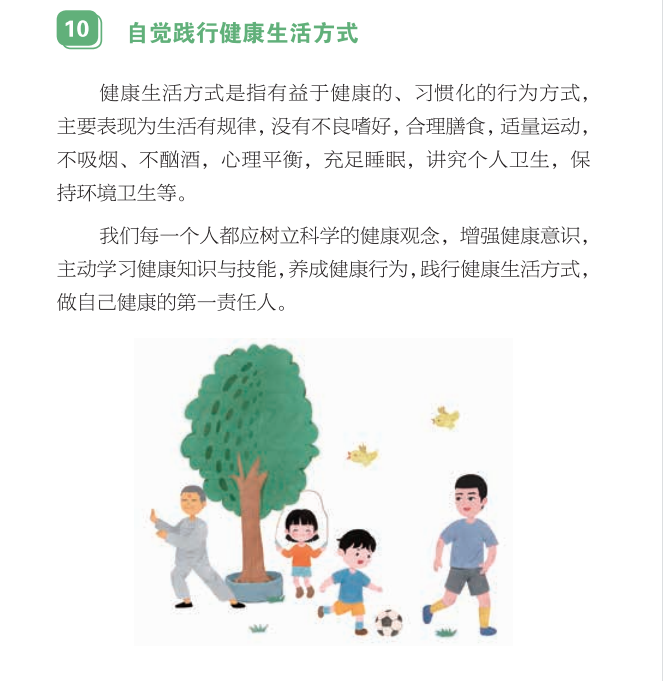 10 自觉践行健康生活方式

健康生活方式是指有益于健康的、习惯化的行为方式，主要表现为生活有规律，没有不良嗜好，合理膳食，适量运动，不吸烟、不酗酒，心理平衡，充足睡眠，讲究个人卫生，保持环境卫生等。

我们每一个人都应树立科学的健康观念，增强健康意识，主动学习健康知识与技能，养成健康行为，践行健康生活方式，做自己健康的第一责任人。